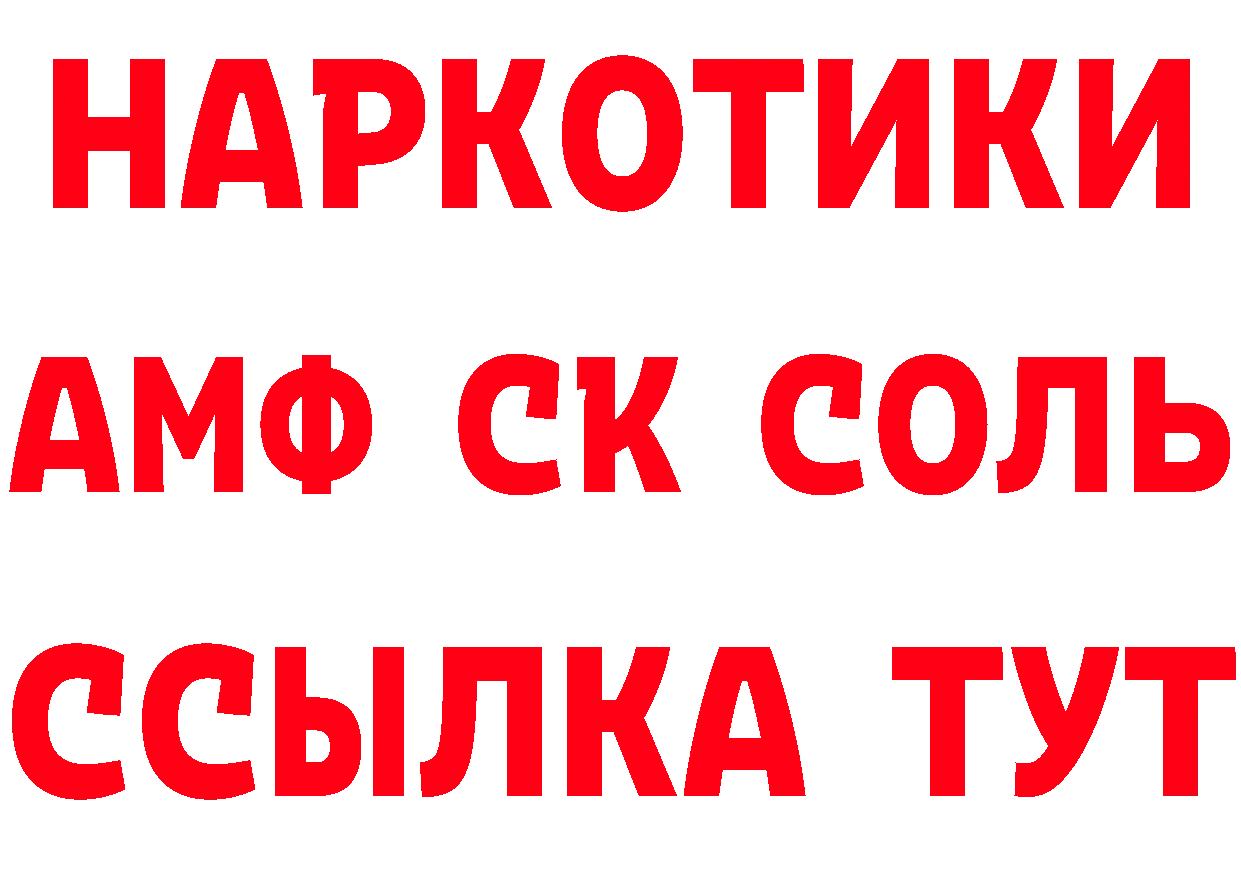 НАРКОТИКИ

АМФ СК СОЛЬ

ССЫЛКА ТУТ